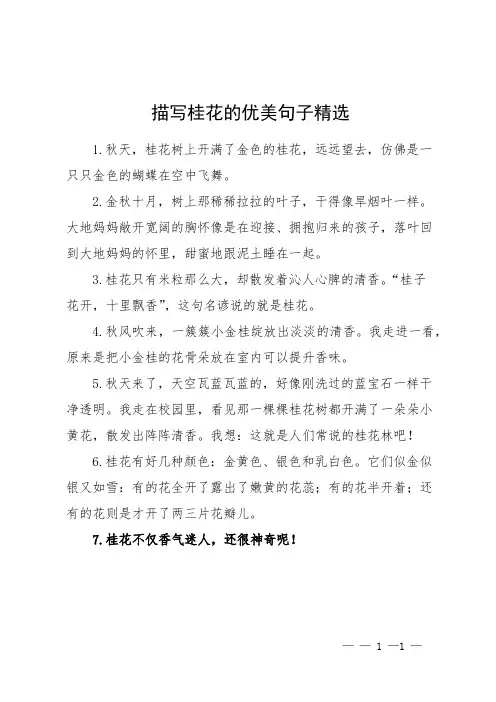 描写桂花的优美句子精选

1.秋天，桂花树上开满了金色的桂花，远远望去，仿佛是一只只金色的蝴蝶在空中飞舞。

2.金秋十月，树上那稀稀拉拉的叶子，干得像旱烟叶一样。大地妈妈敞开宽阔的胸怀像是在迎接、拥抱归来的孩子，落叶回到大地妈妈的怀里，甜蜜地跟泥土睡在一起。

3.桂花只有米粒那么大，却散发着沁人心脾的清香。“桂子花开，十里飘香”，这句名谚说的就是桂花。

4.秋风吹来，一簇簇小金桂绽放出淡淡的清香。我走进一看，原来是把小金桂的花骨朵放在室内可以提升香味。

5.秋天来了，天空瓦蓝瓦蓝的，好像刚洗过的蓝宝石一样干净透明。我走在校园里，看见那一棵棵桂花树都开满了一朵朵小黄花，散发出阵阵清香。我想：这就是人们常说的桂花林吧！

6.桂花有好几种颜色：金黄色、银色和乳白色。它们似金似银又如雪：有的花全开了露出了嫩黄的花蕊；有的花半开着；还有的花则是才开了两三片花瓣儿。

7.桂花不仅香气迷人，还很神奇呢！

— — 1 —1 —